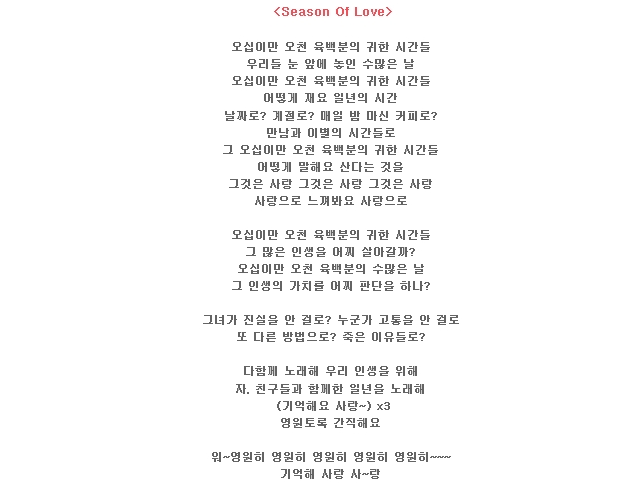 <Season Of Love>

오십이만 오천 육백분의 귀한 시간들
우리들 눈 앞에 놓인 수많은 날
오십이만 오천 육백분의 귀한 시간들
어떻게 재요 일년의 시간
날짜로? 계절로? 매일 밤 마신 커피로?
만남과 이별의 시간들로
그 오십이만 오천 육백분의 귀한 시간들
어떻게 말해요 산다는 것을
그것은 사랑 그것은 사랑 그것은 사랑
사랑으로 느껴봐요 사랑으로

오십이만 오천 육백분의 귀한 시간들
그 많은 인생을 어찌 살아갈까?
오십이만 오천 육백분의 수많은 날
그 인생의 가치를 어찌 판단을 하나?

그녀가 진실을 안 걸로? 누군가 고통을 안 걸로
또 다른 방법으로? 죽은 이유들로?

다함께 노래해 우리 인생을 위해
자. 친구들과 함께한 일년을 노래해
(기억해요 사랑~) x3
영원토록 간직해요

워~영원히 영원히 영원히 영원히 영원히~~~
기억해 사랑 사~랑